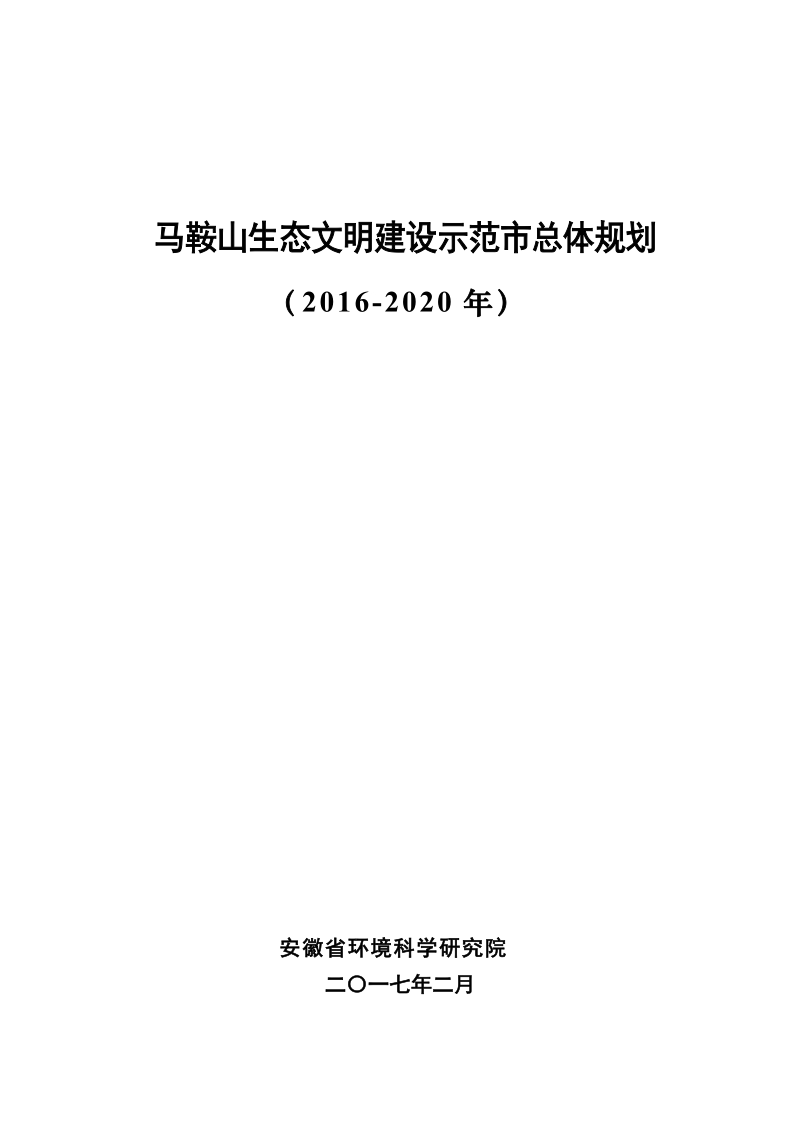 马鞍山生态文明建设示范市总体规划

（2016-2020 年）

安徽省环境科学研究院

二〇一七年二月